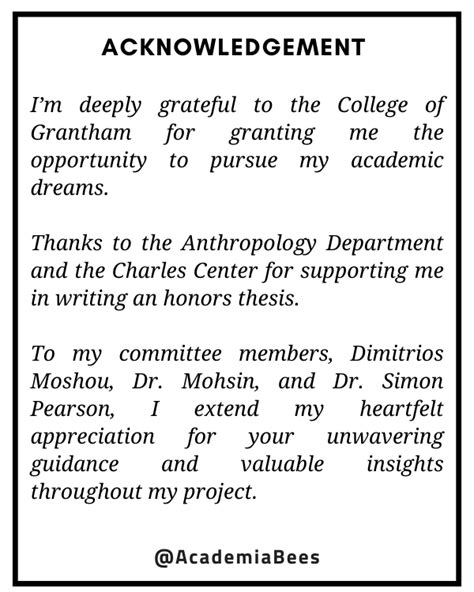 ACKNOWLEDGEMENT

I'm deeply grateful to the College of Grantham for granting me the opportunity to pursue my academic dreams.

Thanks to the Anthropology Department and the Charles Center for supporting me in writing an honors thesis.

To my committee members, Dimitrios Moshou, Dr. Mohsin, and Dr. Simon Pearson, I extend my heartfelt appreciation for your unwavering guidance and valuable insights throughout my project.

@AcademiaBees